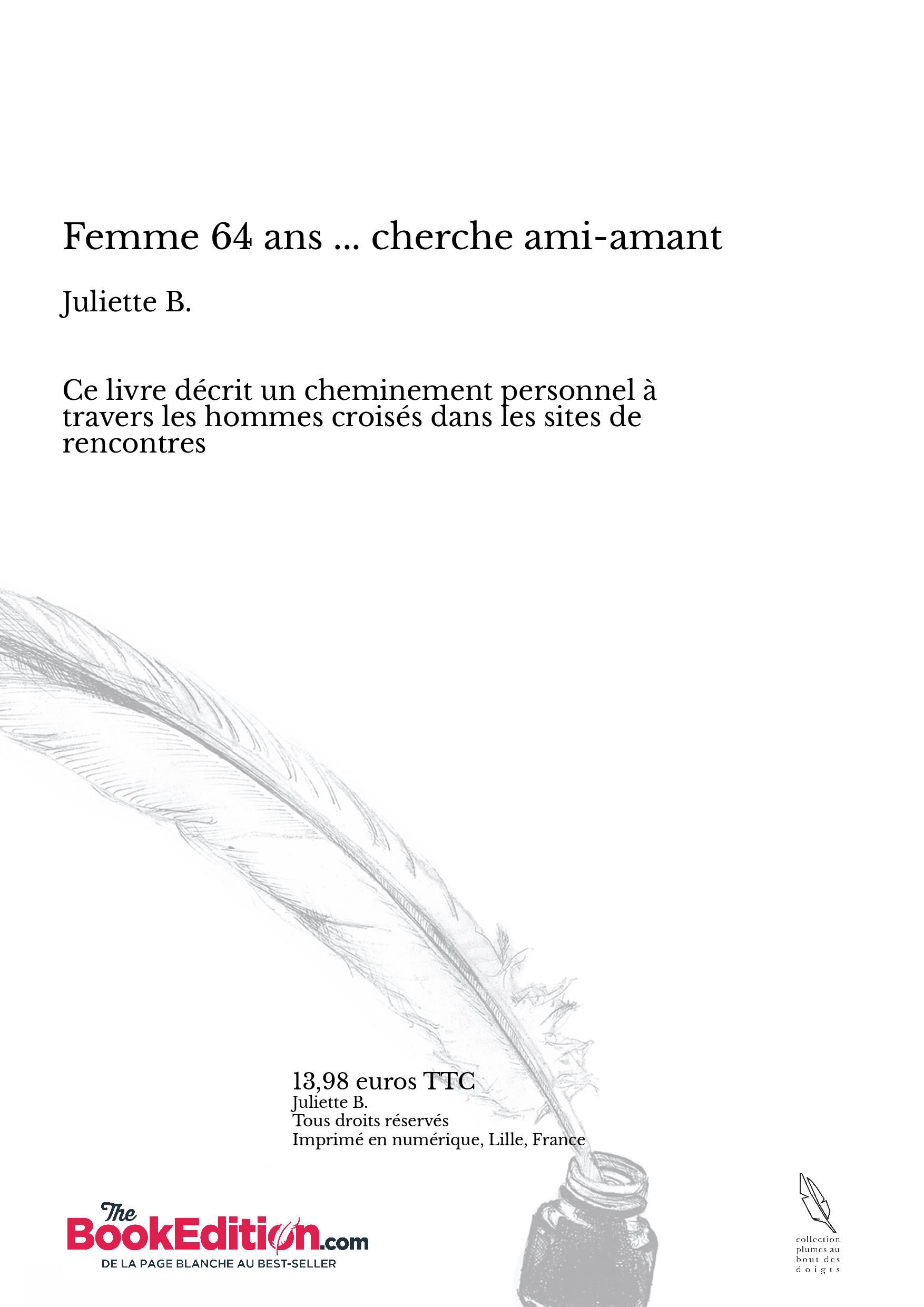 Femme 64 ans ... cherche ami-amant

Juliette B.

Ce livre décrit un cheminement personnel à travers les hommes croisés dans les sites de rencontres

13,98 euros TTC
Juliette B.
Tous droits réservés
Imprimé en numérique, Lille, France

The BookEdition.com
DE LA PAGE BLANCHE AU BEST-SELLER

collection plumes au bout des doigts